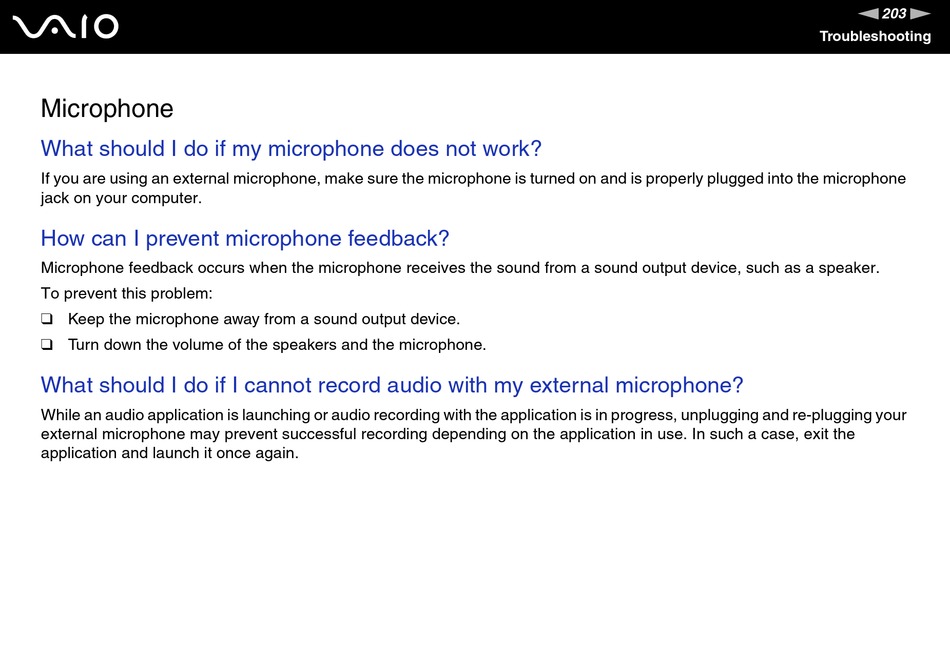 VAIO

203

Troubleshooting

Microphone

What should I do if my microphone does not work?

If you are using an external microphone, make sure the microphone is turned on and is properly plugged into the microphone jack on your computer.

How can I prevent microphone feedback?

Microphone feedback occurs when the microphone receives the sound from a sound output device, such as a speaker.

To prevent this problem:

❑ Keep the microphone away from a sound output device.

❑ Turn down the volume of the speakers and the microphone.

What should I do if I cannot record audio with my external microphone?

While an audio application is launching or audio recording with the application is in progress, unplugging and re-plugging your external microphone may prevent successful recording depending on the application in use. In such a case, exit the application and launch it once again.